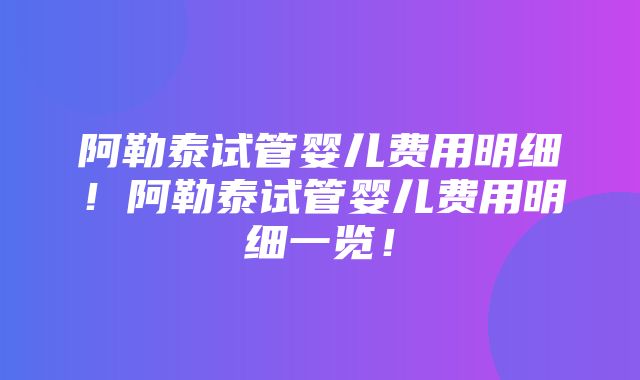 阿勒泰试管婴儿费用明细！阿勒泰试管婴儿费用明细一览！